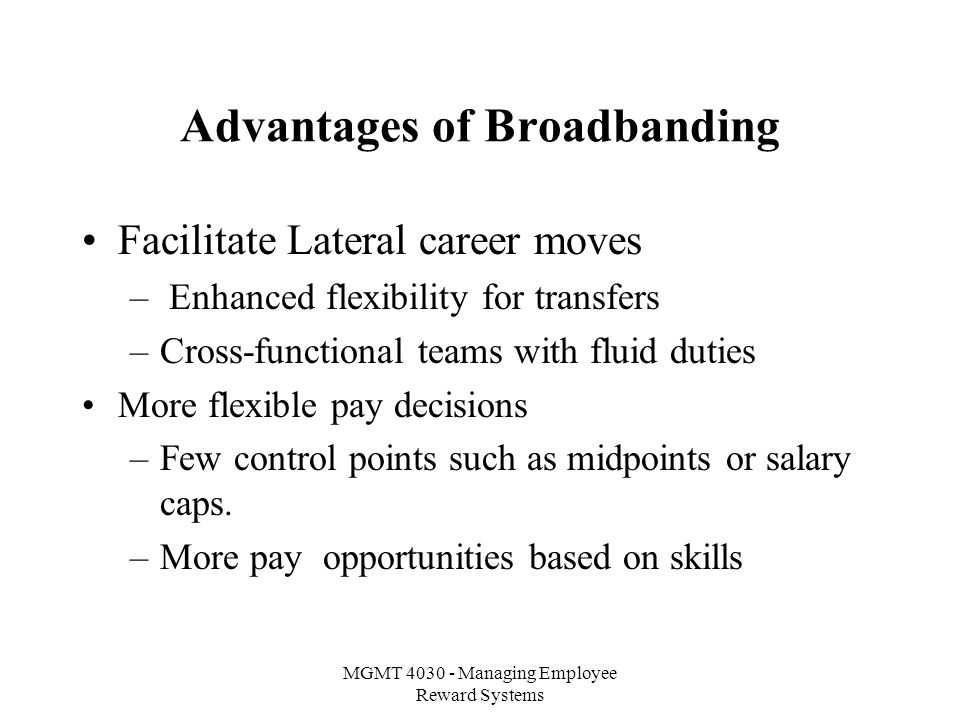 Advantages of Broadbanding

• Facilitate Lateral career moves
– Enhanced flexibility for transfers
– Cross-functional teams with fluid duties
• More flexible pay decisions
– Few control points such as midpoints or salary caps.
– More pay opportunities based on skills

MGMT 4030 - Managing Employee Reward Systems